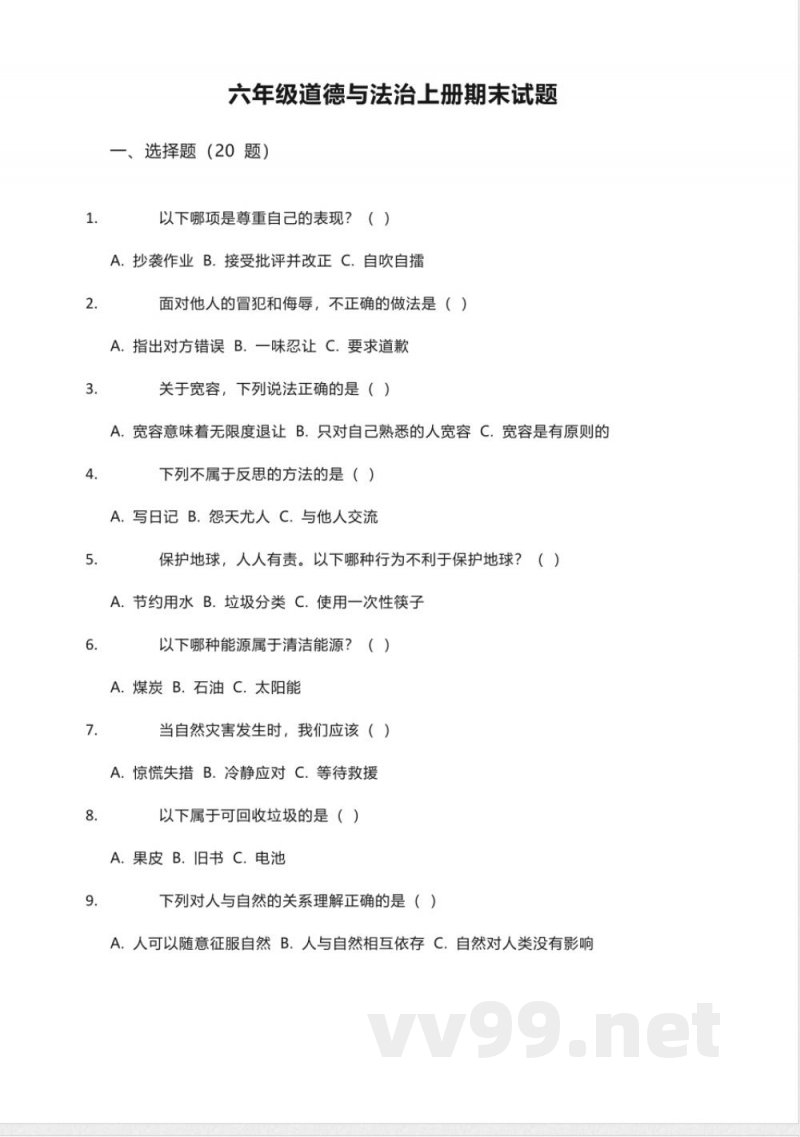 六年级道德与法治上册期末试题

一、选择题（20 题）

1. 以下哪项是尊重自己的表现？（ ）

A. 抄袭作业 B. 接受批评并改正 C. 自吹自擂

2. 面对他人的冒犯和侮辱，不正确的做法是（ ）

A. 指出对方错误 B. 一味忍让 C. 要求道歉

3. 关于宽容，下列说法正确的是（ ）

A. 宽容意味着无限度退让 B. 只对自己熟悉的人宽容 C. 宽容是有原则的

4. 下列不属于反思的方法的是（ ）

A. 写日记 B. 怨天尤人 C. 与他人交流

5. 保护地球，人人有责。以下哪种行为不利于保护地球？（ ）

A. 节约用水 B. 垃圾分类 C. 使用一次性筷子

6. 以下哪种能源属于清洁能源？（ ）

A. 煤炭 B. 石油 C. 太阳能

7. 当自然灾害发生时，我们应该（ ）

A. 惊慌失措 B. 冷静应对 C. 等待救援

8. 以下属于可回收垃圾的是（ ）

A. 果皮 B. 旧书 C. 电池

9. 下列对人与自然的关系理解正确的是（ ）

A. 人可以随意征服自然 B. 人与自然相互依存 C. 自然对人类没有影响

vv99.net